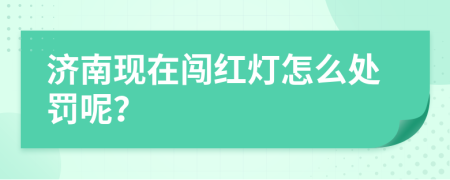 济南现在闯红灯怎么处罚呢?